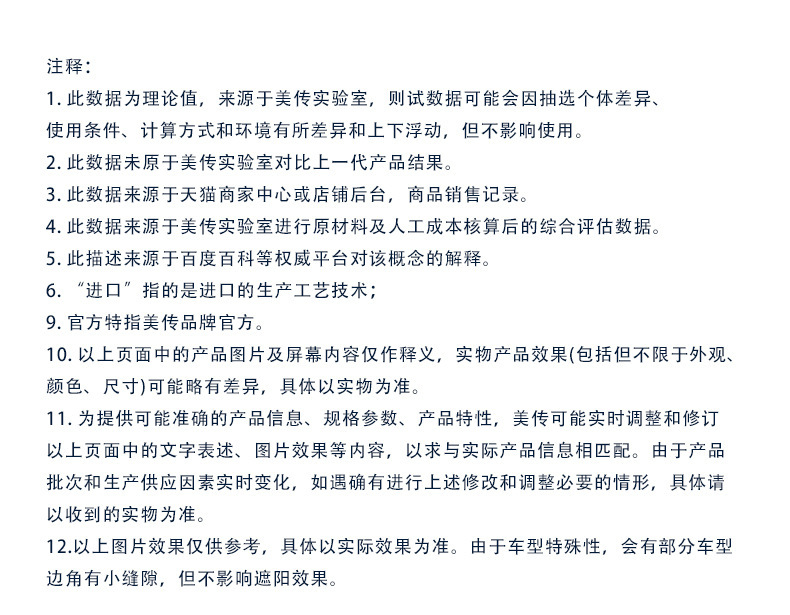 注释：

1. 此数据为理论值，来源于美传实验室，则试数据可能会因抽选个体差异、使用条件、计算方式和环境有所差异和上下浮动，但不影响使用。

2. 此数据未原于美传实验室对比上一代产品结果。

3. 此数据来源于天猫商家中心或店铺后台，商品销售记录。

4. 此数据来源于美传实验室进行原材料及人工成本核算后的综合评估数据。

5. 此描述来源于百度百科等权威平台对该概念的解释。

6. “进口”指的是进口的生产工艺技术；

9. 官方特指美传品牌官方。

10. 以上页面中的产品图片及屏幕内容仅作释义，实物产品效果(包括但不限于外观、颜色、尺寸)可能略有差异，具体以实物为准。

11. 为提供可能准确的产品信息、规格参数、产品特性，美传可能实时调整和修订以上页面中的文字表述、图片效果等内容，以求与实际产品信息相匹配。由于产品批次和生产供应因素实时变化，如遇确有进行上述修改和调整必要的情形，具体请以收到的实物为准。

12.以上图片效果仅供参考，具体以实际效果为准。由于车型特殊性，会有部分车型边角有小缝隙，但不影响遮阳效果。